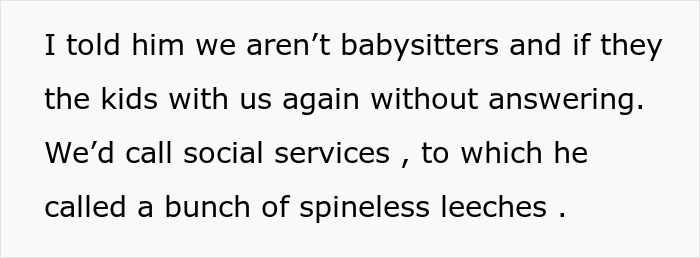 I told him we aren’t babysitters and if they the kids with us again without answering. We’d call social services , to which he called a bunch of spineless leeches .